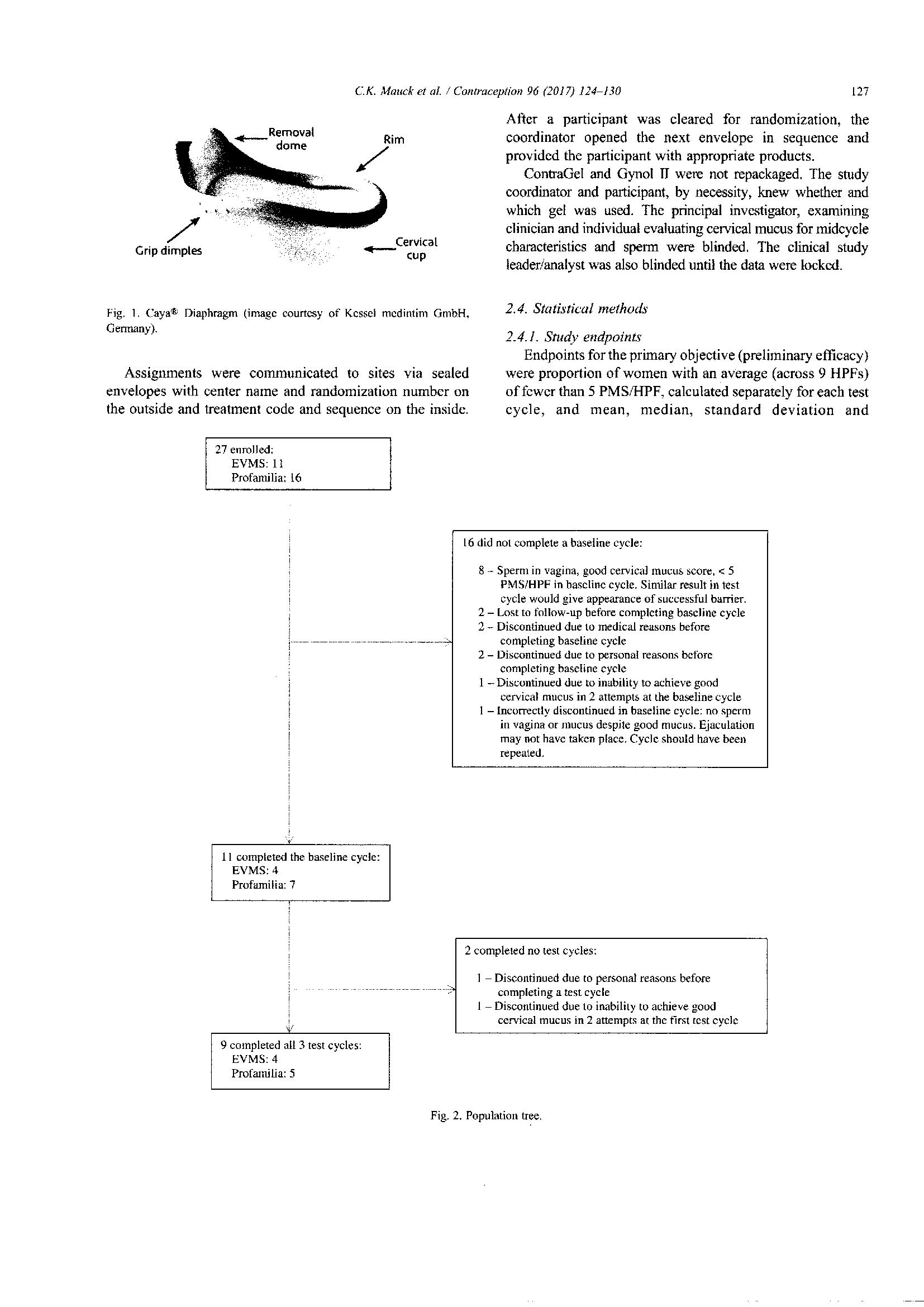 C.K. Mauck et al. / Contraception 96 (2017) 124–130 127

Removal dome

Rim

Grip dimples

Cervical cup

Fig. 1. Caya® Diaphragm (image courtesy of Kessel medintim GmbH, Germany).

Assignments were communicated to sites via sealed envelopes with center name and randomization number on the outside and treatment code and sequence on the inside.

After a participant was cleared for randomization, the coordinator opened the next envelope in sequence and provided the participant with appropriate products.

ContraGel and Gynol II were not repackaged. The study coordinator and participant, by necessity, knew whether and which gel was used. The principal investigator, examining clinician and individual evaluating cervical mucus for midcycle characteristics and sperm were blinded. The clinical study leader/analyst was also blinded until the data were locked.

2.4. Statistical methods

2.4.1. Study endpoints

Endpoints for the primary objective (preliminary efficacy) were proportion of women with an average (across 9 HPFs) of fewer than 5 PMS/HPF, calculated separately for each test cycle, and mean, median, standard deviation and

27 enrolled:
EVMS: 11
Profamilia: 16

16 did not complete a baseline cycle:

8 – Sperm in vagina, good cervical mucus score, < 5 PMS/HPF in baseline cycle. Similar result in test cycle would give appearance of successful barrier.
2 – Lost to follow-up before completing baseline cycle
2 – Discontinued due to medical reasons before completing baseline cycle
2 – Discontinued due to personal reasons before completing baseline cycle
1 – Discontinued due to inability to achieve good cervical mucus in 2 attempts at the baseline cycle
1 – Incorrectly discontinued in baseline cycle: no sperm in vagina or mucus despite good mucus. Ejaculation may not have taken place. Cycle should have been repeated.

11 completed the baseline cycle:
EVMS: 4
Profamilia: 7

2 completed no test cycles:

1 – Discontinued due to personal reasons before completing a test cycle
1 – Discontinued due to inability to achieve good cervical mucus in 2 attempts at the first test cycle

9 completed all 3 test cycles:
EVMS: 4
Profamilia: 5

Fig. 2. Population tree.